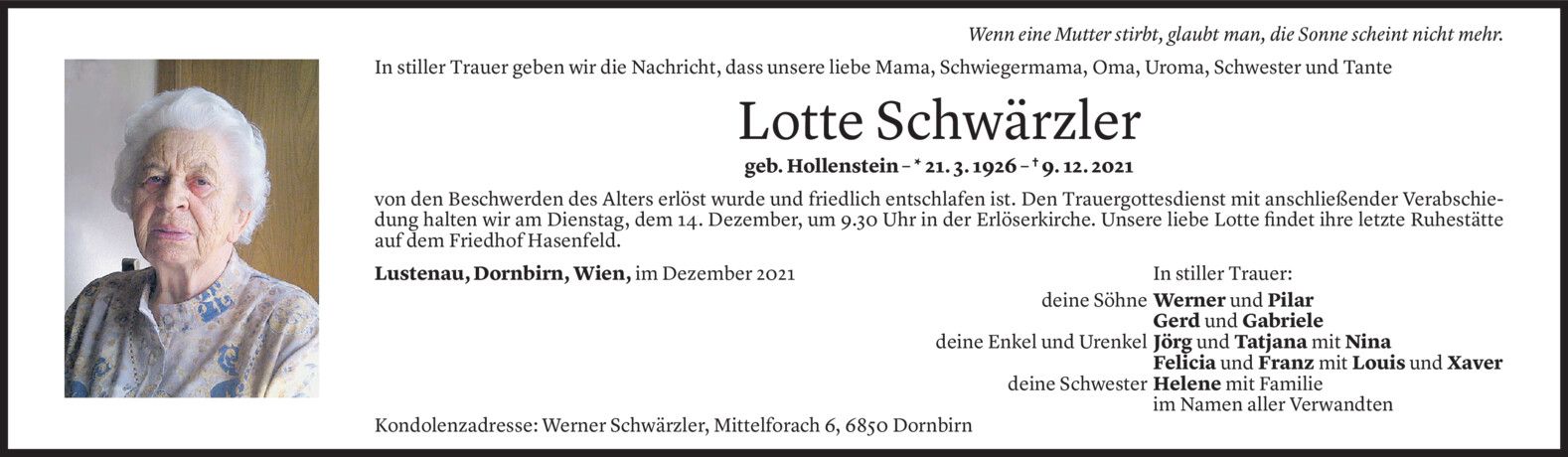 Wenn eine Mutter stirbt, glaubt man, die Sonne scheint nicht mehr.

In stiller Trauer geben wir die Nachricht, dass unsere liebe Mama, Schwiegermama, Oma, Uroma, Schwester und Tante

Lotte Schwärzler

geb. Hollenstein – * 21. 3. 1926 – † 9. 12. 2021

von den Beschwerden des Alters erlöst wurde und friedlich entschlafen ist. Den Trauergottesdienst mit anschließender Verabschiedung halten wir am Dienstag, dem 14. Dezember, um 9.30 Uhr in der Erlöserkirche. Unsere liebe Lotte findet ihre letzte Ruhestätte auf dem Friedhof Hasenfeld.

Lustenau, Dornbirn, Wien, im Dezember 2021

In stiller Trauer:
deine Söhne Werner und Pilar
Gerd und Gabriele
deine Enkel und Urenkel Jörg und Tatjana mit Nina
Felicia und Franz mit Louis und Xaver
deine Schwester Helene mit Familie
im Namen aller Verwandten

Kondolenzadresse: Werner Schwärzler, Mittelforach 6, 6850 Dornbirn